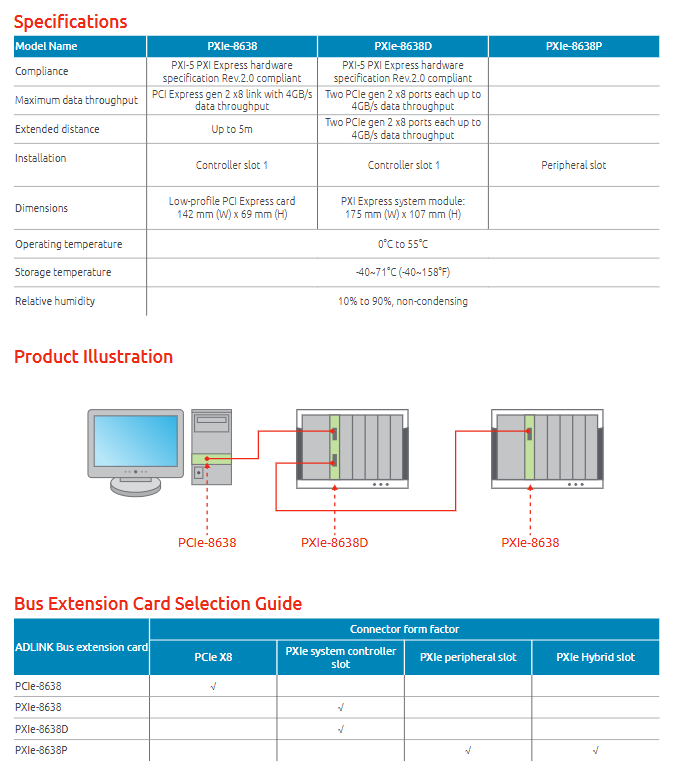 Specifications

| Model Name | PXIe-8638 | PXIe-8638D | PXIe-8638P |
|---|---|---|---|
| Compliance | PXI-5 PXI Express hardware specification Rev.2.0 compliant | PXI-5 PXI Express hardware specification Rev.2.0 compliant | |
| Maximum data throughput | PCI Express gen 2 x8 link with 4GB/s data throughput | Two PCIe gen 2 x8 ports each up to 4GB/s data throughput | |
| Extended distance | Up to 5m | Two PCIe gen 2 x8 ports each up to 4GB/s data throughput | |
| Installation | Controller slot 1 | Controller slot 1 | Peripheral slot |
| Dimensions | Low-profile PCI Express card 142 mm (W) x 69 mm (H) | PXI Express system module: 175 mm (W) x 107 mm (H) | |
| Operating temperature | 0°C to 55°C | | |
| Storage temperature | -40~71°C (-40~158°F) | | |
| Relative humidity | 10% to 90%, non-condensing | | |

Product Illustration

PCIe-8638
PXIe-8638D
PXIe-8638

Bus Extension Card Selection Guide

| ADLINK Bus extension card | Connector form factor | | | |
|---|---|---|---|---|
| | PCIe X8 | PXIe system controller slot | PXIe peripheral slot | PXIe Hybrid slot |
| PCIe-8638 | √ | | | |
| PXIe-8638 | | √ | | |
| PXIe-8638D | | √ | | |
| PXIe-8638P | | | √ | √ |